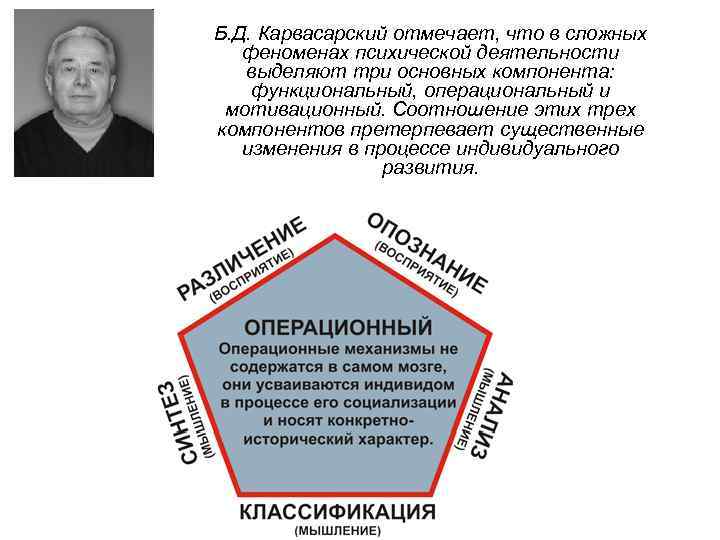 Б.Д. Карвасарский отмечает, что в сложных феноменах психической деятельности выделяют три основных компонента: функциональный, операциональный и мотивационный. Соотношение этих трех компонентов претерпевает существенные изменения в процессе индивидуального развития.

РАЗЛИЧЕНИЕ
(ВОСПРИЯТИЕ)

ОПОЗНАНИЕ
(ВОСПРИЯТИЕ)

ОПЕРАЦИОННЫЙ
Операционные механизмы не содержатся в самом мозге, они усваиваются индивидом в процессе его социализации и носят конкретно-исторический характер.

СИНТЕЗ
(МЫШЛЕНИЕ)

АНАЛИЗ
(МЫШЛЕНИЕ)

КЛАССИФИКАЦИЯ
(МЫШЛЕНИЕ)